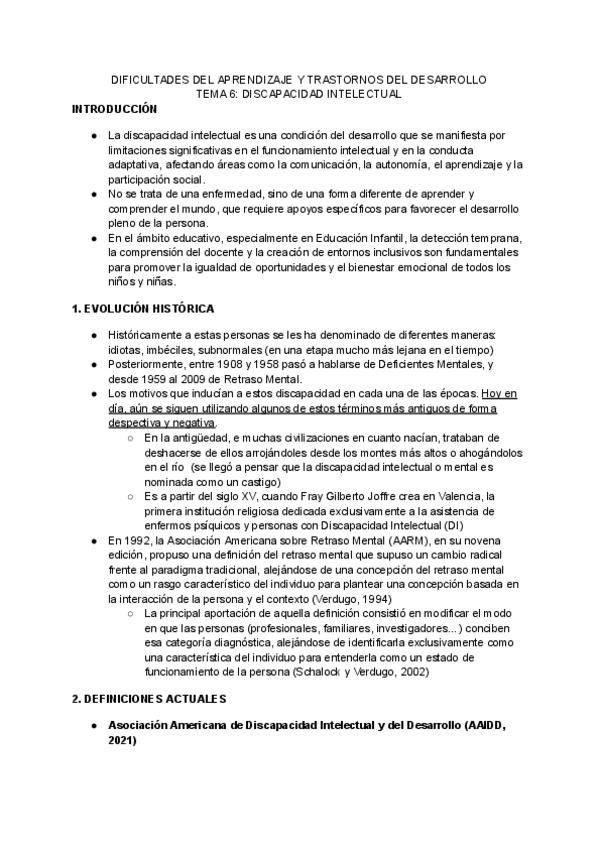 DIFICULTADES DEL APRENDIZAJE Y TRASTORNOS DEL DESARROLLO
TEMA 6: DISCAPACIDAD INTELECTUAL

INTRODUCCIÓN

● La discapacidad intelectual es una condición del desarrollo que se manifiesta por limitaciones significativas en el funcionamiento intelectual y en la conducta adaptativa, afectando áreas como la comunicación, la autonomía, el aprendizaje y la participación social.
● No se trata de una enfermedad, sino de una forma diferente de aprender y comprender el mundo, que requiere apoyos específicos para favorecer el desarrollo pleno de la persona.
● En el ámbito educativo, especialmente en Educación Infantil, la detección temprana, la comprensión del docente y la creación de entornos inclusivos son fundamentales para promover la igualdad de oportunidades y el bienestar emocional de todos los niños y niñas.

1. EVOLUCIÓN HISTÓRICA

● Históricamente a estas personas se les ha denominado de diferentes maneras: idiotas, imbéciles, subnormales (en una etapa mucho más lejana en el tiempo)
● Posteriormente, entre 1908 y 1958 pasó a hablarse de Deficientes Mentales, y desde 1959 al 2009 de Retraso Mental.
● Los motivos que inducían a estos discapacidad en cada una de las épocas. Hoy en día, aún se siguen utilizando algunos de estos términos más antiguos de forma despectiva y negativa.
○ En la antigüedad, e muchas civilizaciones en cuanto nacían, trataban de deshacerse de ellos arrojándoles desde los montes más altos o ahogándolos en el río (se llegó a pensar que la discapacidad intelectual o mental es nominada como un castigo)
○ Es a partir del siglo XV, cuando Fray Gilberto Joffre crea en Valencia, la primera institución religiosa dedicada exclusivamente a la asistencia de enfermos psíquicos y personas con Discapacidad Intelectual (DI)
● En 1992, la Asociación Americana sobre Retraso Mental (AARM), en su novena edición, propuso una definición del retraso mental que supuso un cambio radical frente al paradigma tradicional, alejándose de una concepción del retraso mental como un rasgo característico del individuo para plantear una concepción basada en la interacción de la persona y el contexto (Verdugo, 1994)
○ La principal aportación de aquella definición consistió en modificar el modo en que las personas (profesionales, familiares, investigadores...) conciben esa categoría diagnóstica, alejándose de identificarla exclusivamente como una característica del individuo para entenderla como un estado de funcionamiento de la persona (Schalock y Verdugo, 2002)

2. DEFINICIONES ACTUALES

● Asociación Americana de Discapacidad Intelectual y del Desarrollo (AAIDD, 2021)